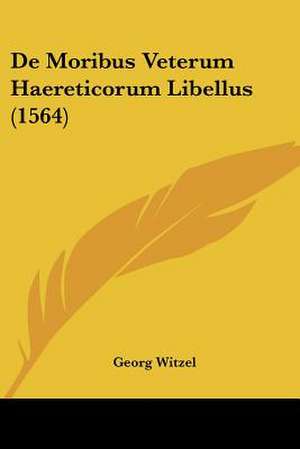 De Moribus Veterum Haereticorum Libellus (1564)

Georg Witzel